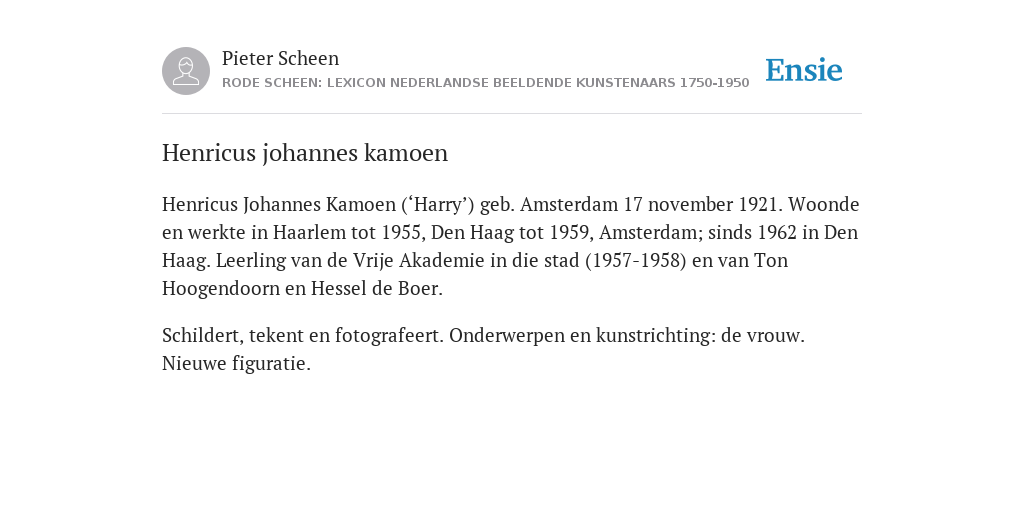 Pieter Scheen
RODE SCHEEN: LEXICON NEDERLANDSE BEELDENDE KUNSTENAARS 1750-1950

Ensie

Henricus johannes kamoen

Henricus Johannes Kamoen (‘Harry’) geb. Amsterdam 17 november 1921. Woonde en werkte in Haarlem tot 1955, Den Haag tot 1959, Amsterdam; sinds 1962 in Den Haag. Leerling van de Vrije Akademie in die stad (1957-1958) en van Ton Hoogendoorn en Hessel de Boer.

Schildert, tekent en fotografeert. Onderwerpen en kunstrichting: de vrouw. Nieuwe figuratie.